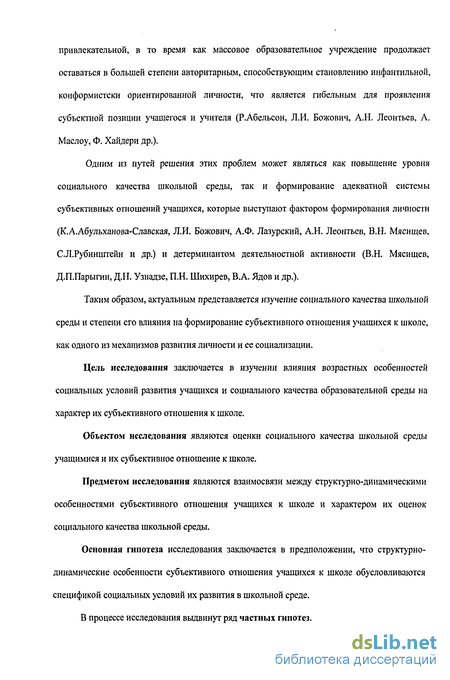 привлекательной, в то время как массовое образовательное учреждение продолжает оставаться в большей степени авторитарным, способствующим становлению инфантильной, конформистски ориентированной личности, что является гибельным для проявления субъектной позиции учащегося и учителя (Р.Абельсон, Л.И. Божович, А.Н. Леонтьев, А. Маслоу, Ф. Хайдери др.).

Одним из путей решения этих проблем может являться как повышение уровня социального качества школьной среды, так и формирование адекватной системы субъективных отношений учащихся, которые выступают фактором формирования личности (К.А.Абульханова-Славская, Л.И. Божович, А.Ф. Лазурский, А.Н. Леонтьев, В.Н. Мясищев, С.Л.Рубинштейн и др.) и детерминантом деятельностной активности (В.Н. Мясищев, Д.П.Парыгин, Д.Н. Узнадзе, П.Н. Шихирев, В.А. Ядов и др.).

Таким образом, актуальным представляется изучение социального качества школьной среды и степени его влияния на формирование субъективного отношения учащихся к школе, как одного из механизмов развития личности и ее социализации.

Цель исследования заключается в изучении влияния возрастных особенностей социальных условий развития учащихся и социального качества образовательной среды на характер их субъективного отношения к школе.

Объектом исследования являются оценки социального качества школьной среды учащимися и их субъективное отношение к школе.

Предметом исследования являются взаимосвязи между структурно-динамическими особенностями субъективного отношения учащихся к школе и характером их оценок социального качества школьной среды.

Основная гипотеза исследования заключается в предположении, что структурно-динамические особенности субъективного отношения учащихся к школе обусловливаются спецификой социальных условий их развития в школьной среде.

В процессе исследования выдвинут ряд частных гипотез.

dsLib.net
библиотека диссертаций